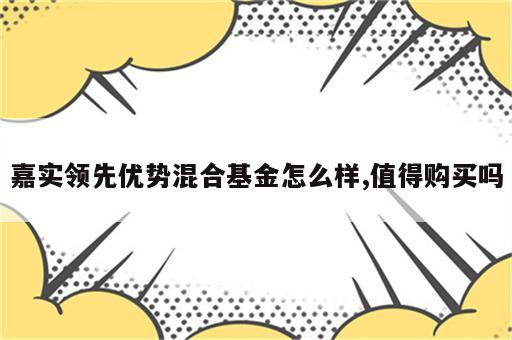 嘉实领先优势混合基金怎么样,值得购买吗